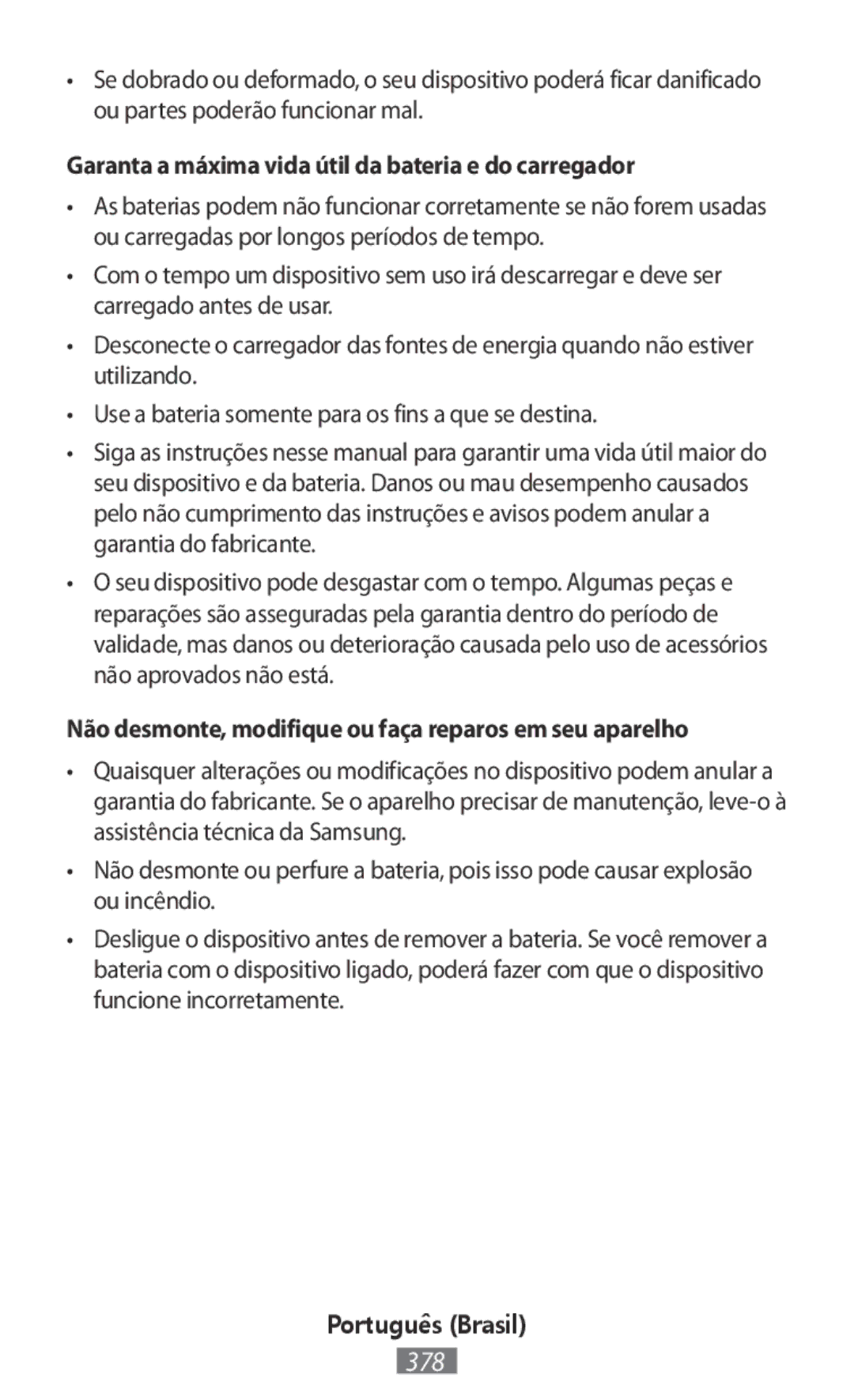 • Se dobrado ou deformado, o seu dispositivo poderá ficar danificado ou partes poderão funcionar mal.

Garanta a máxima vida útil da bateria e do carregador

• As baterias podem não funcionar corretamente se não forem usadas ou carregadas por longos períodos de tempo.

• Com o tempo um dispositivo sem uso irá descarregar e deve ser carregado antes de usar.

• Desconecte o carregador das fontes de energia quando não estiver utilizando.

• Use a bateria somente para os fins a que se destina.

• Siga as instruções nesse manual para garantir uma vida útil maior do seu dispositivo e da bateria. Danos ou mau desempenho causados pelo não cumprimento das instruções e avisos podem anular a garantia do fabricante.

• O seu dispositivo pode desgastar com o tempo. Algumas peças e reparações são asseguradas pela garantia dentro do período de validade, mas danos ou deterioração causada pelo uso de acessórios não aprovados não está.

Não desmonte, modifique ou faça reparos em seu aparelho

• Quaisquer alterações ou modificações no dispositivo podem anular a garantia do fabricante. Se o aparelho precisar de manutenção, leve-o à assistência técnica da Samsung.

• Não desmonte ou perfure a bateria, pois isso pode causar explosão ou incêndio.

• Desligue o dispositivo antes de remover a bateria. Se você remover a bateria com o dispositivo ligado, poderá fazer com que o dispositivo funcione incorretamente.

Português (Brasil)

378